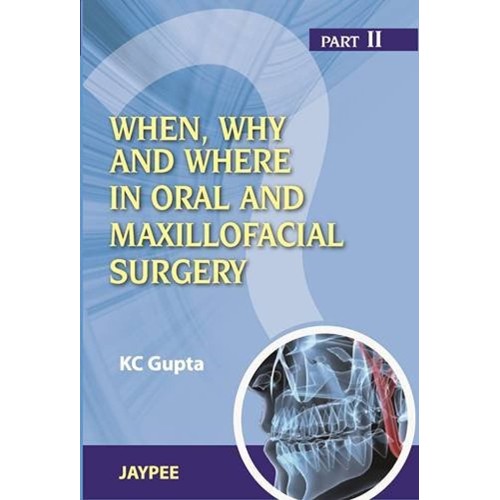 PART II

WHEN, WHY AND WHERE IN ORAL AND MAXILLOFACIAL SURGERY

KC Gupta

JAYPEE